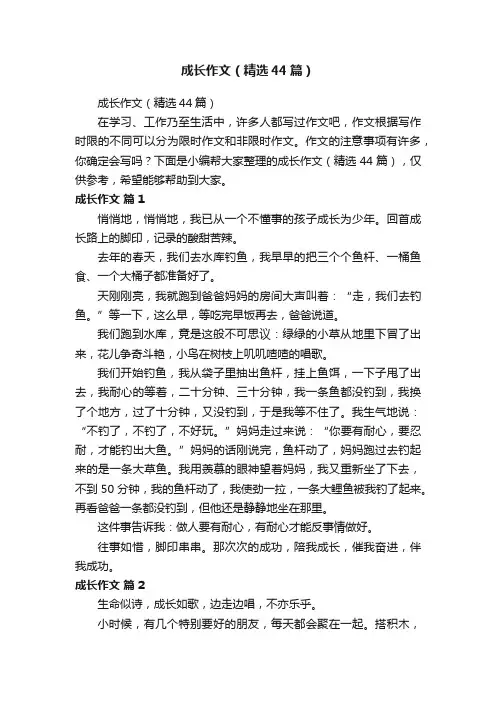 成长作文（精选44篇）

成长作文（精选44篇）

在学习、工作乃至生活中，许多人都写过作文吧，作文根据写作时限的不同可以分为限时作文和非限时作文。作文的注意事项有许多，你确定会写吗？下面是小编帮大家整理的成长作文（精选44篇），仅供参考，希望能够帮助到大家。

成长作文 篇1

悄悄地，悄悄地，我已从一个不懂事的孩子成长为少年。回首成长路上的脚印，记录的酸甜苦辣。

去年的春天，我们去水库钓鱼，我早早的把三个个鱼杆、一桶鱼食、一个大桶子都准备好了。

天刚刚亮，我就跑到爸爸妈妈的房间大声叫着：“走，我们去钓鱼。”等一下，这么早，等吃完早饭再去，爸爸说道。

我们跑到水库，竟是这般不可思议：绿绿的小草从地里下冒了出来，花儿争奇斗艳，小鸟在树枝上叽叽喳喳的唱歌。

我们开始钓鱼，我从袋子里抽出鱼杆，挂上鱼饵，一下子甩了出去，我耐心的等着，二十分钟、三十分钟，我一条鱼都没钓到，我换了个地方，过了十分钟，又没钓到，于是我等不住了。我生气地说：“不钓了，不钓了，不好玩。”妈妈走过来说：“你要有耐心，要忍耐，才能钓出大鱼。”妈妈的话刚说完，鱼杆动了，妈妈跑过去钓起来的是一条大草鱼。我用羡慕的眼神望着妈妈，我又重新坐了下去，不到50分钟，我的鱼杆动了，我使劲一拉，一条大鲤鱼被我钓了起来。再看爸爸一条都没钓到，但他还是静静地坐在那里。

这件事告诉我：做人要有耐心，有耐心才能反事情做好。

往事如惜，脚印串串。那次次的成功，陪我成长，催我奋进，伴我成功。

成长作文 篇2

生命似诗，成长如歌，边走边唱，不亦乐乎。

小时候，有几个特别要好的朋友，每天都会聚在一起。搭积木，